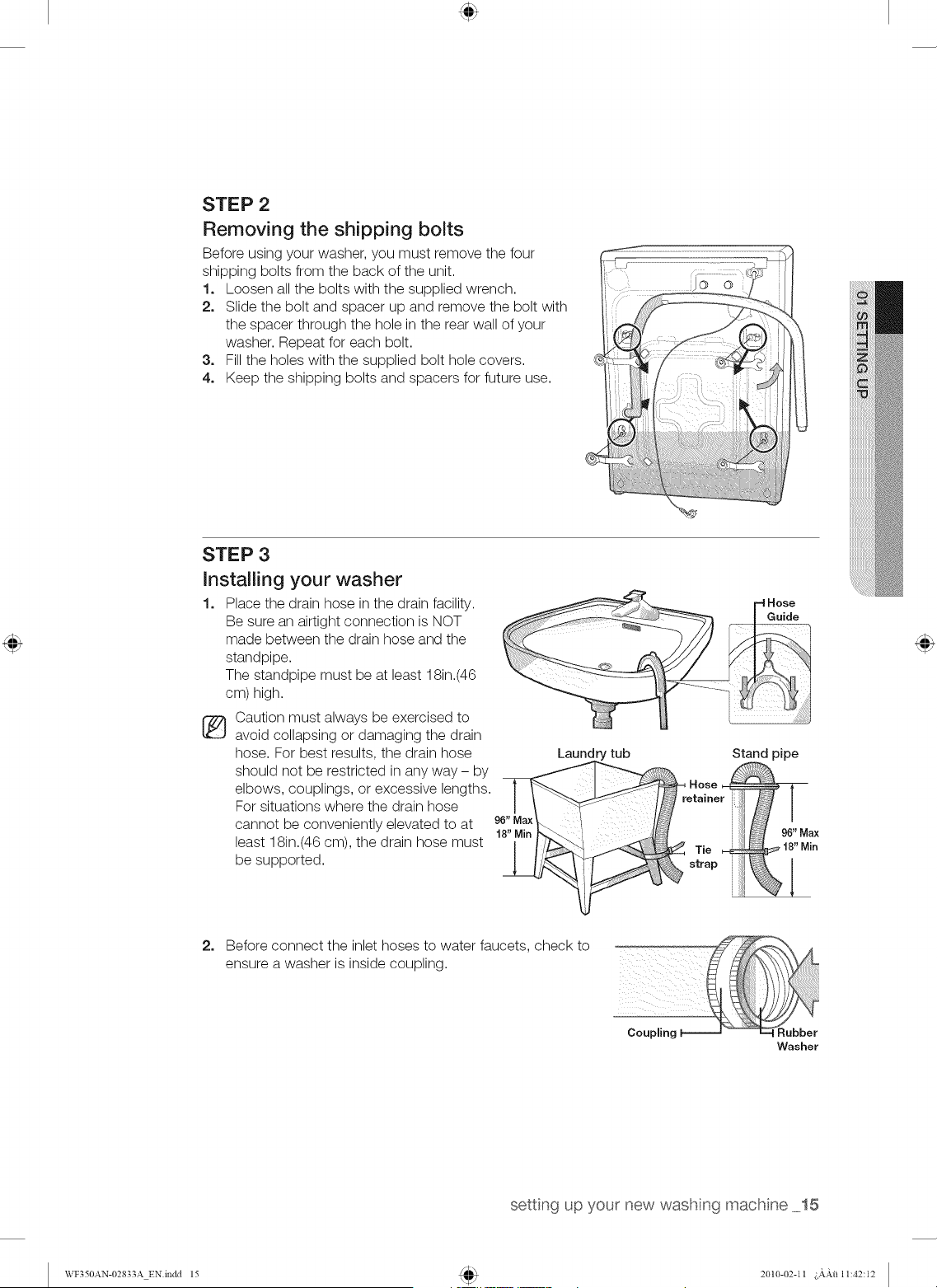 STEP 2
Removing the shipping bolts

Before using your washer, you must remove the four shipping bolts from the back of the unit.
1. Loosen all the bolts with the supplied wrench.
2. Slide the bolt and spacer up and remove the bolt with the spacer through the hole in the rear wall of your washer. Repeat for each bolt.
3. Fill the holes with the supplied bolt hole covers.
4. Keep the shipping bolts and spacers for future use.

01 SETTING UP

STEP 3
Installing your washer

1. Place the drain hose in the drain facility. Be sure an airtight connection is NOT made between the drain hose and the standpipe.
The standpipe must be at least 18in.(46 cm) high.

Caution must always be exercised to avoid collapsing or damaging the drain hose. For best results, the drain hose should not be restricted in any way – by elbows, couplings, or excessive lengths. For situations where the drain hose cannot be conveniently elevated to at least 18in.(46 cm), the drain hose must be supported.

Hose Guide

Laundry tub

Stand pipe

Hose retainer

96" Max
18" Min

Tie strap

96" Max
18" Min

2. Before connect the inlet hoses to water faucets, check to ensure a washer is inside coupling.

Coupling

Rubber Washer

setting up your new washing machine _15

WF350AN-02833A_EN.indd 15

2010-02-11 ¿ÀÀü 11:42:12